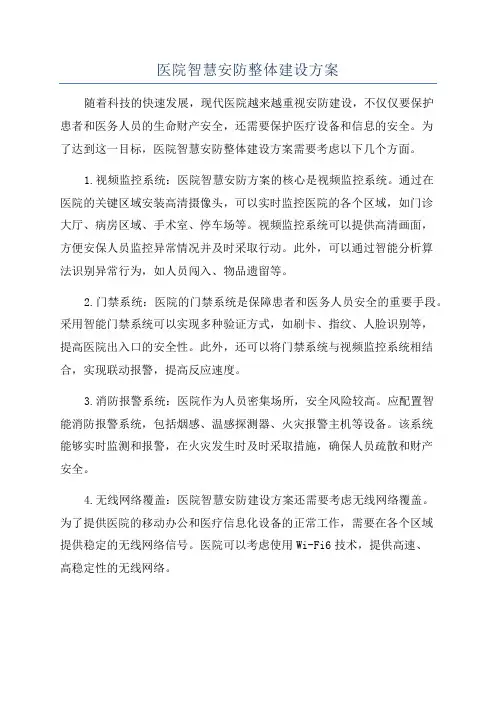 医院智慧安防整体建设方案

随着科技的快速发展，现代医院越来越重视安防建设，不仅仅要保护患者和医务人员的生命财产安全，还需要保护医疗设备和信息的安全。为了达到这一目标，医院智慧安防整体建设方案需要考虑以下几个方面。

1.视频监控系统：医院智慧安防方案的核心是视频监控系统。通过在医院的关键区域安装高清摄像头，可以实时监控医院的各个区域，如门诊大厅、病房区域、手术室、停车场等。视频监控系统可以提供高清画面，方便安保人员监控异常情况并及时采取行动。此外，可以通过智能分析算法识别异常行为，如人员闯入、物品遗留等。

2.门禁系统：医院的门禁系统是保障患者和医务人员安全的重要手段。采用智能门禁系统可以实现多种验证方式，如刷卡、指纹、人脸识别等，提高医院出入口的安全性。此外，还可以将门禁系统与视频监控系统相结合，实现联动报警，提高反应速度。

3.消防报警系统：医院作为人员密集场所，安全风险较高。应配置智能消防报警系统，包括烟感、温感探测器、火灾报警主机等设备。该系统能够实时监测和报警，在火灾发生时及时采取措施，确保人员疏散和财产安全。

4.无线网络覆盖：医院智慧安防建设方案还需要考虑无线网络覆盖。为了提供医院的移动办公和医疗信息化设备的正常工作，需要在各个区域提供稳定的无线网络信号。医院可以考虑使用Wi-Fi6技术，提供高速、高稳定性的无线网络。